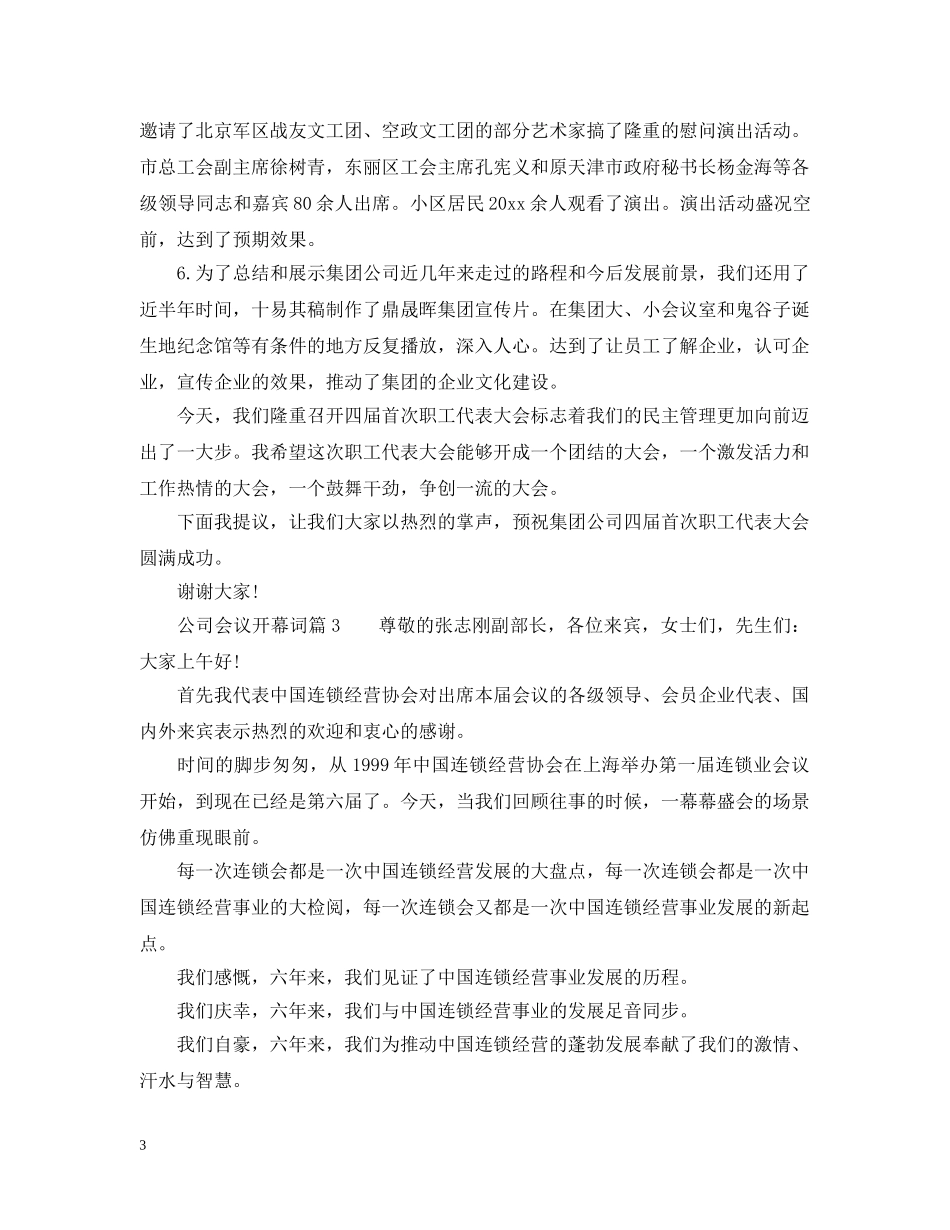 邀请了北京军区战友文工团、空政文工团的部分艺术家搞了隆重的慰问演出活动。市总工会副主席徐树青，东丽区工会主席孔宪义和原天津市政府秘书长杨金海等各级领导同志和嘉宾80余人出席。小区居民20xx余人观看了演出。演出活动盛况空前，达到了预期效果。

6.为了总结和展示集团公司近几年来走过的路程和今后发展前景，我们还用了近半年时间，十易其稿制作了鼎晟晖集团宣传片。在集团大、小会议室和鬼谷子诞生地纪念馆等有条件的地方反复播放，深入人心。达到了让员工了解企业，认可企业，宣传企业的效果，推动了集团的企业文化建设。

今天，我们隆重召开四届首次职工代表大会标志着我们的民主管理更加向前迈出了一大步。我希望这次职工代表大会能够开成一个团结的大会，一个激发活力和工作热情的大会，一个鼓舞干劲，争创一流的大会。

下面我提议，让我们大家以热烈的掌声，预祝集团公司四届首次职工代表大会圆满成功。

谢谢大家!

公司会议开幕词篇3　　尊敬的张志刚副部长，各位来宾，女士们，先生们：大家上午好!

首先我代表中国连锁经营协会对出席本届会议的各级领导、会员企业代表、国内外来宾表示热烈的欢迎和衷心的感谢。

时间的脚步匆匆，从1999年中国连锁经营协会在上海举办第一届连锁业会议开始，到现在已经是第六届了。今天，当我们回顾往事的时候，一幕幕盛会的场景仿佛重现眼前。

每一次连锁会都是一次中国连锁经营发展的大盘点，每一次连锁会都是一次中国连锁经营事业的大检阅，每一次连锁会又都是一次中国连锁经营事业发展的新起点。

我们感慨，六年来，我们见证了中国连锁经营事业发展的历程。

我们庆幸，六年来，我们与中国连锁经营事业的发展足音同步。

我们自豪，六年来，我们为推动中国连锁经营的蓬勃发展奉献了我们的激情、汗水与智慧。

3